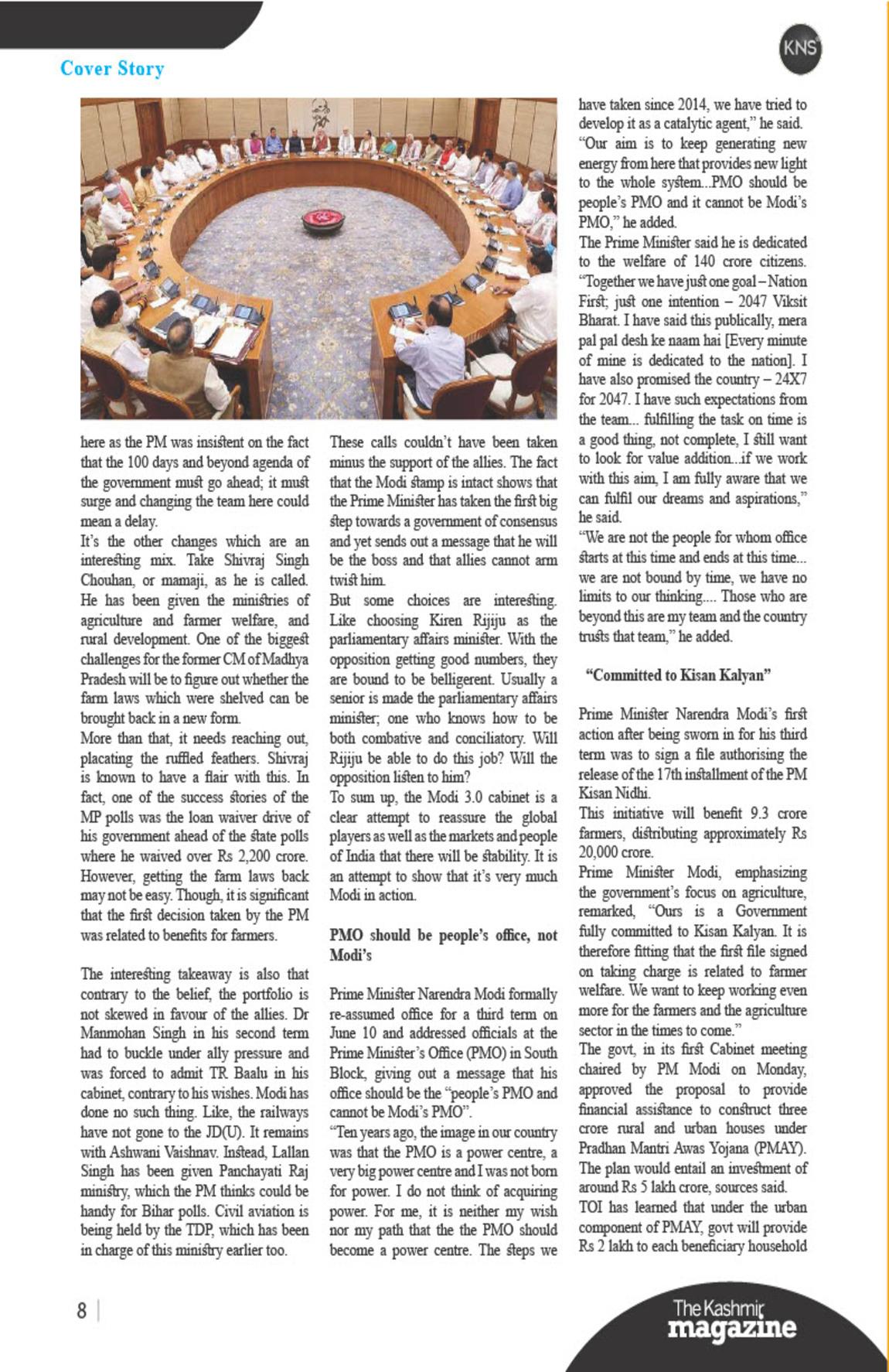 Cover Story

KNS

here as the PM was insistent on the fact that the 100 days and beyond agenda of the government must go ahead; it must surge and changing the team here could mean a delay.
It's the other changes which are an interesting mix. Take Shivraj Singh Chouhan, or mamaji, as he is called. He has been given the ministries of agriculture and farmer welfare, and rural development. One of the biggest challenges for the former CM of Madhya Pradesh will be to figure out whether the farm laws which were shelved can be brought back in a new form.
More than that, it needs reaching out, placating the ruffled feathers. Shivraj is known to have a flair with this. In fact, one of the success stories of the MP polls was the loan waiver drive of his government ahead of the state polls where he waived over Rs 2,200 crore. However, getting the farm laws back may not be easy. Though, it is significant that the first decision taken by the PM was related to benefits for farmers.

The interesting takeaway is also that contrary to the belief, the portfolio is not skewed in favour of the allies. Dr Manmohan Singh in his second term had to buckle under ally pressure and was forced to admit TR Baalu in his cabinet, contrary to his wishes. Modi has done no such thing. Like, the railways have not gone to the JD(U). It remains with Ashwani Vaishnav. Instead, Lallan Singh has been given Panchayati Raj ministry, which the PM thinks could be handy for Bihar polls. Civil aviation is being held by the TDP, which has been in charge of this ministry earlier too.

These calls couldn't have been taken minus the support of the allies. The fact that the Modi stamp is intact shows that the Prime Minister has taken the first big step towards a government of consensus and yet sends out a message that he will be the boss and that allies cannot arm twist him.
But some choices are interesting. Like choosing Kiren Rijiju as the parliamentary affairs minister. With the opposition getting good numbers, they are bound to be belligerent. Usually a senior is made the parliamentary affairs minister; one who knows how to be both combative and conciliatory. Will Rijiju be able to do this job? Will the opposition listen to him?
To sum up, the Modi 3.0 cabinet is a clear attempt to reassure the global players as well as the markets and people of India that there will be stability. It is an attempt to show that it's very much Modi in action.

PMO should be people's office, not Modi's

Prime Minister Narendra Modi formally re-assumed office for a third term on June 10 and addressed officials at the Prime Minister's Office (PMO) in South Block, giving out a message that his office should be the "people's PMO and cannot be Modi's PMO".
"Ten years ago, the image in our country was that the PMO is a power centre, a very big power centre and I was not born for power. I do not think of acquiring power. For me, it is neither my wish nor my path that the the PMO should become a power centre. The steps we have taken since 2014, we have tried to develop it as a catalytic agent," he said.
"Our aim is to keep generating new energy from here that provides new light to the whole system...PMO should be people's PMO and it cannot be Modi's PMO," he added.
The Prime Minister said he is dedicated to the welfare of 140 crore citizens. "Together we have just one goal – Nation First; just one intention – 2047 Viksit Bharat. I have said this publically, mera pal pal desh ke naam hai [Every minute of mine is dedicated to the nation]. I have also promised the country – 24X7 for 2047. I have such expectations from the team... fulfilling the task on time is a good thing, not complete, I still want to look for value addition...if we work with this aim, I am fully aware that we can fulfil our dreams and aspirations," he said.
"We are not the people for whom office starts at this time and ends at this time... we are not bound by time, we have no limits to our thinking.... Those who are beyond this are my team and the country trusts that team," he added.

"Committed to Kisan Kalyan"

Prime Minister Narendra Modi's first action after being sworn in for his third term was to sign a file authorising the release of the 17th installment of the PM Kisan Nidhi.
This initiative will benefit 9.3 crore farmers, distributing approximately Rs 20,000 crore.
Prime Minister Modi, emphasizing the government's focus on agriculture, remarked, "Ours is a Government fully committed to Kisan Kalyan. It is therefore fitting that the first file signed on taking charge is related to farmer welfare. We want to keep working even more for the farmers and the agriculture sector in the times to come."
The govt, in its first Cabinet meeting chaired by PM Modi on Monday, approved the proposal to provide financial assistance to construct three crore rural and urban houses under Pradhan Mantri Awas Yojana (PMAY). The plan would entail an investment of around Rs 5 lakh crore, sources said.
TOI has learned that under the urban component of PMAY, govt will provide Rs 2 lakh to each beneficiary household

8

The Kashmir magazine